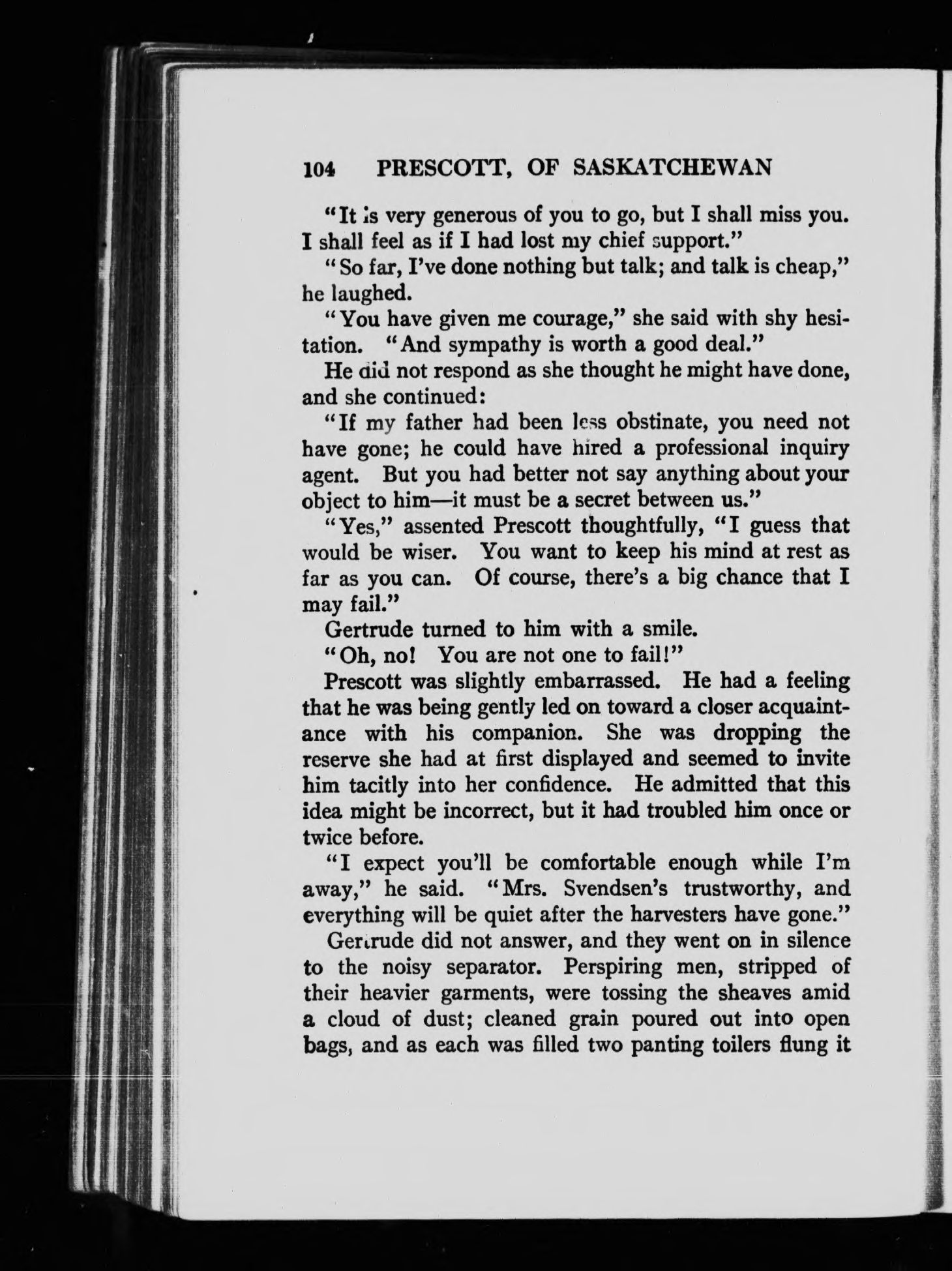 104 PRESCOTT, OF SASKATCHEWAN

"It is very generous of you to go, but I shall miss you. I shall feel as if I had lost my chief support."

"So far, I've done nothing but talk; and talk is cheap," he laughed.

"You have given me courage," she said with shy hesitation. "And sympathy is worth a good deal."

He did not respond as she thought he might have done, and she continued:

"If my father had been less obstinate, you need not have gone; he could have hired a professional inquiry agent. But you had better not say anything about your object to him—it must be a secret between us."

"Yes," assented Prescott thoughtfully, "I guess that would be wiser. You want to keep his mind at rest as far as you can. Of course, there's a big chance that I may fail."

Gertrude turned to him with a smile.

"Oh, no! You are not one to fail!"

Prescott was slightly embarrassed. He had a feeling that he was being gently led on toward a closer acquaintance with his companion. She was dropping the reserve she had at first displayed and seemed to invite him tacitly into her confidence. He admitted that this idea might be incorrect, but it had troubled him once or twice before.

"I expect you'll be comfortable enough while I'm away," he said. "Mrs. Svendsen's trustworthy, and everything will be quiet after the harvesters have gone."

Gertrude did not answer, and they went on in silence to the noisy separator. Perspiring men, stripped of their heavier garments, were tossing the sheaves amid a cloud of dust; cleaned grain poured out into open bags, and as each was filled two panting toilers flung it